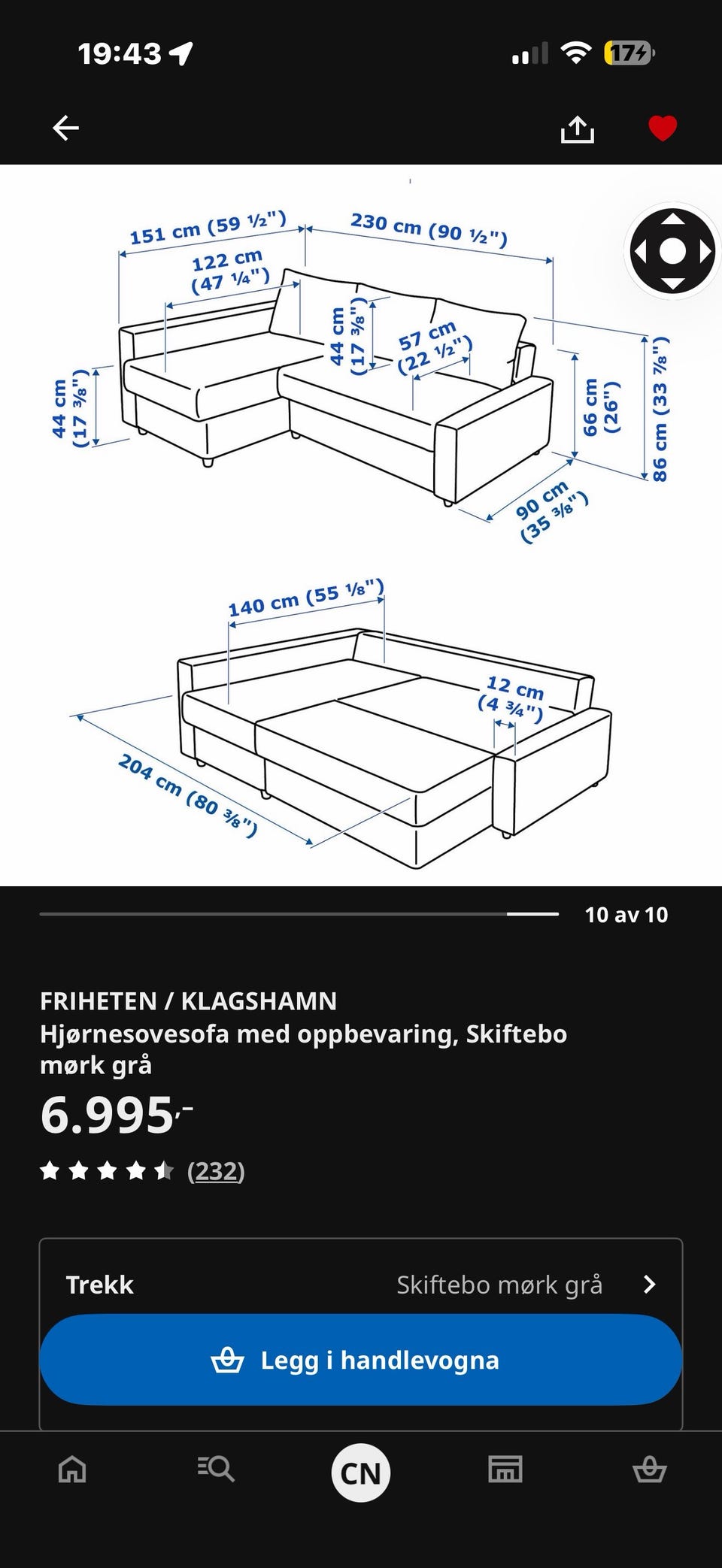 19:43

17

151 cm (59 ½")
230 cm (90 ½")
122 cm (47 ¼")
44 cm (17 ⅜")
57 cm (22 ½")
44 cm (17 ⅜")
66 cm (26")
86 cm (33 ⅞")
90 cm (35 ⅜")

140 cm (55 ⅛")
12 cm (4 ¾")
204 cm (80 ⅜")

10 av 10

FRIHETEN / KLAGSHAMN
Hjørnesovesofa med oppbevaring, Skiftebo mørk grå
6.995,-
(232)

Trekk
Skiftebo mørk grå

Legg i handlevogna

CN